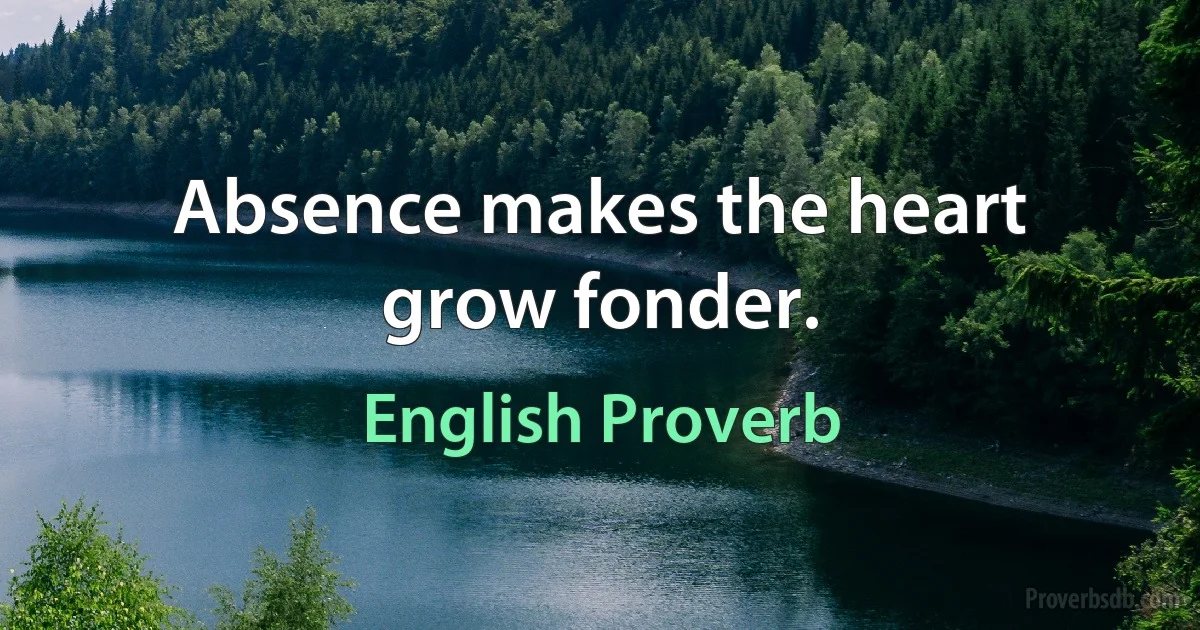 Absence makes the heart grow fonder.

English Proverb

Proverbsdb.com